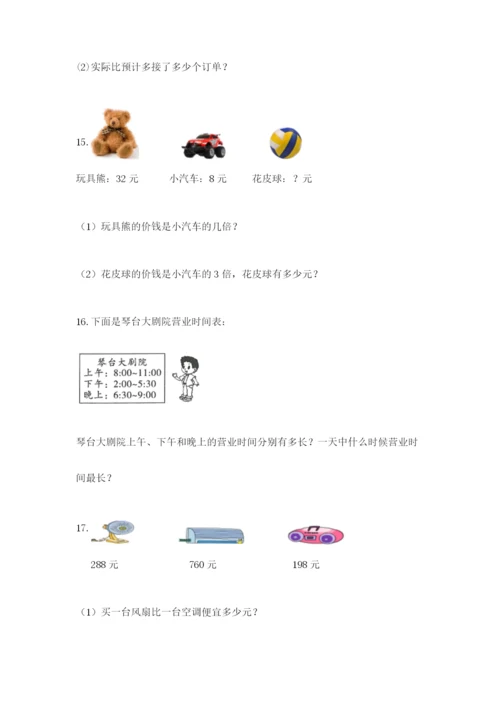 ⑵实际比预计多接了多少个订单？

15.

玩具熊：32 元　　小汽车：8 元　　花皮球：？元

（1）玩具熊的价钱是小汽车的几倍？

（2）花皮球的价钱是小汽车的 3 倍，花皮球有多少元？

16.下面是琴台大剧院营业时间表：

琴台大剧院
上午：8:00~11:00
下午：2:00~5:30
晚上：6:30~9:00

琴台大剧院上午、下午和晚上的营业时间分别有多长？一天中什么时候营业时间最长？

17.

288 元　　760 元　　198 元

（1）买一台风扇比一台空调便宜多少元？